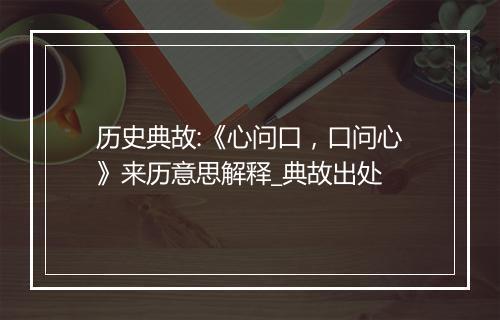 历史典故:《心问口，口问心》来历意思解释_典故出处